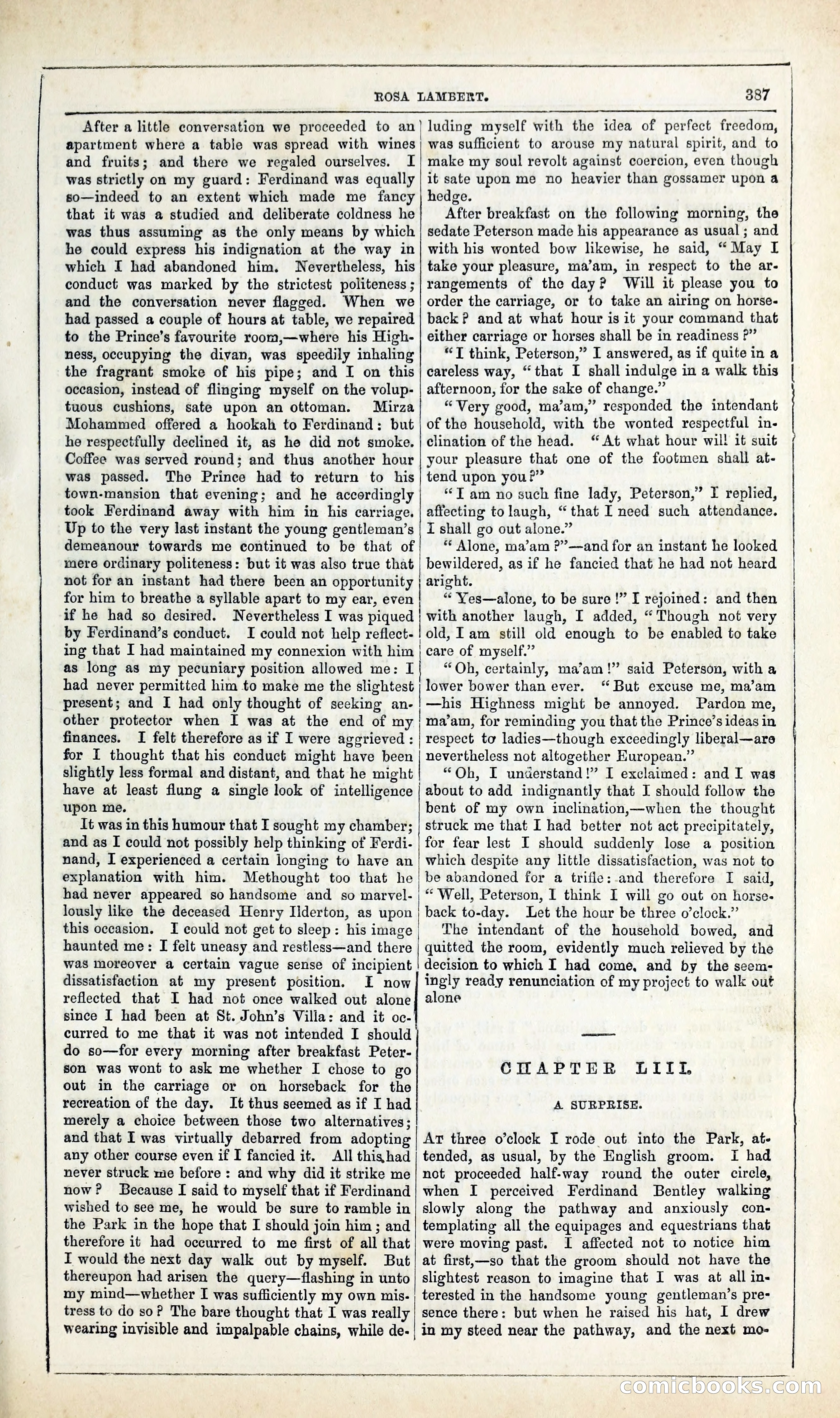 ROSA LAMBERT. 387

After a little conversation we proceeded to an apartment where a table was spread with wines and fruits; and there we regaled ourselves. I was strictly on my guard: Ferdinand was equally so—indeed to an extent which made me fancy that it was a studied and deliberate coldness he was thus assuming as the only means by which he could express his indignation at the way in which I had abandoned him. Nevertheless, his conduct was marked by the strictest politeness; and the conversation never flagged. When we had passed a couple of hours at table, we repaired to the Prince's favourite room,—where his Highness, occupying the divan, was speedily inhaling the fragrant smoke of his pipe; and I on this occasion, instead of flinging myself on the voluptuous cushions, sate upon an ottoman. Mirza Mohammed offered a hookah to Ferdinand: but he respectfully declined it, as he did not smoke. Coffee was served round; and thus another hour was passed. The Prince had to return to his town-mansion that evening; and he accordingly took Ferdinand away with him in his carriage. Up to the very last instant the young gentleman's demeanour towards me continued to be that of mere ordinary politeness: but it was also true that not for an instant had there been an opportunity for him to breathe a syllable apart to my ear, even if he had so desired. Nevertheless I was piqued by Ferdinand's conduct. I could not help reflecting that I had maintained my connexion with him as long as my pecuniary position allowed me: I had never permitted him to make me the slightest present; and I had only thought of seeking another protector when I was at the end of my finances. I felt therefore as if I were aggrieved: for I thought that his conduct might have been slightly less formal and distant, and that he might have at least flung a single look of intelligence upon me.

It was in this humour that I sought my chamber; and as I could not possibly help thinking of Ferdinand, I experienced a certain longing to have an explanation with him. Methought too that he had never appeared so handsome and so marvellously like the deceased Henry Ilderton, as upon this occasion. I could not get to sleep: his image haunted me: I felt uneasy and restless—and there was moreover a certain vague sense of incipient dissatisfaction at my present position. I now reflected that I had not once walked out alone since I had been at St. John's Villa: and it occurred to me that it was not intended I should do so—for every morning after breakfast Peterson was wont to ask me whether I chose to go out in the carriage or on horseback for the recreation of the day. It thus seemed as if I had merely a choice between those two alternatives; and that I was virtually debarred from adopting any other course even if I fancied it. All this had never struck me before: and why did it strike me now? Because I said to myself that if Ferdinand wished to see me, he would be sure to ramble in the Park in the hope that I should join him; and therefore it had occurred to me first of all that I would the next day walk out by myself. But thereupon had arisen the query—flashing in unto my mind—whether I was sufficiently my own mistress to do so? The bare thought that I was really wearing invisible and impalpable chains, while deluding myself with the idea of perfect freedom, was sufficient to arouse my natural spirit, and to make my soul revolt against coercion, even though it sate upon me no heavier than gossamer upon a hedge.

After breakfast on the following morning, the sedate Peterson made his appearance as usual; and with his wonted bow likewise, he said, "May I take your pleasure, ma'am, in respect to the arrangements of the day? Will it please you to order the carriage, or to take an airing on horseback? and at what hour is it your command that either carriage or horses shall be in readiness?"

"I think, Peterson," I answered, as if quite in a careless way, "that I shall indulge in a walk this afternoon, for the sake of change."

"Very good, ma'am," responded the intendant of the household, with the wonted respectful inclination of the head. "At what hour will it suit your pleasure that one of the footmen shall attend upon you?"

"I am no such fine lady, Peterson," I replied, affecting to laugh, "that I need such attendance. I shall go out alone."

"Alone, ma'am?"—and for an instant he looked bewildered, as if he fancied that he had not heard aright.

"Yes—alone, to be sure!" I rejoined: and then with another laugh, I added, "Though not very old, I am still old enough to be enabled to take care of myself."

"Oh, certainly, ma'am!" said Peterson, with a lower bower than ever. "But excuse me, ma'am—his Highness might be annoyed. Pardon me, ma'am, for reminding you that the Prince's ideas in respect to ladies—though exceedingly liberal—are nevertheless not altogether European."

"Oh, I understand!" I exclaimed: and I was about to add indignantly that I should follow the bent of my own inclination,—when the thought struck me that I had better not act precipitately, for fear lest I should suddenly lose a position which despite any little dissatisfaction, was not to be abandoned for a trifle: and therefore I said, "Well, Peterson, I think I will go out on horseback to-day. Let the hour be three o'clock."

The intendant of the household bowed, and quitted the room, evidently much relieved by the decision to which I had come, and by the seemingly ready renunciation of my project to walk out alone

CHAPTER LIII.

A SURPRISE.

At three o'clock I rode out into the Park, attended, as usual, by the English groom. I had not proceeded half-way round the outer circle, when I perceived Ferdinand Bentley walking slowly along the pathway and anxiously contemplating all the equipages and equestrians that were moving past. I affected not to notice him at first,—so that the groom should not have the slightest reason to imagine that I was at all interested in the handsome young gentleman's presence there: but when he raised his hat, I drew in my steed near the pathway, and the next mo-

comicbooks.com